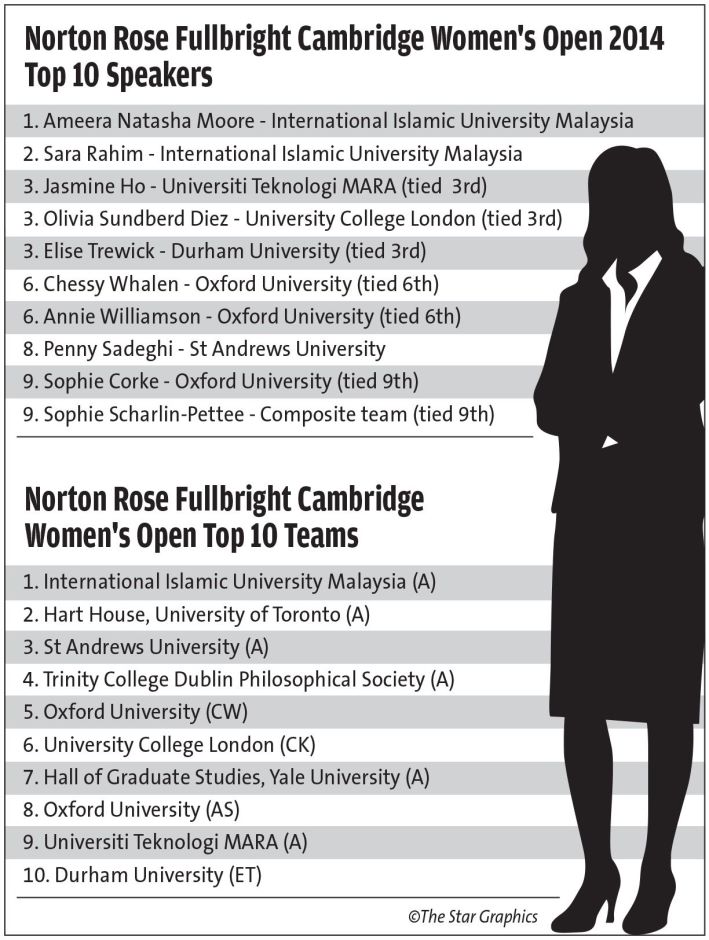 Norton Rose Fullbright Cambridge Women's Open 2014 Top 10 Speakers

1. Ameera Natasha Moore - International Islamic University Malaysia
2. Sara Rahim - International Islamic University Malaysia
3. Jasmine Ho - Universiti Teknologi MARA (tied 3rd)
3. Olivia Sundberd Diez - University College London (tied 3rd)
3. Elise Trewick - Durham University (tied 3rd)
6. Chessy Whalen - Oxford University (tied 6th)
6. Annie Williamson - Oxford University (tied 6th)
8. Penny Sadeghi - St Andrews University
9. Sophie Corke - Oxford University (tied 9th)
9. Sophie Scharlin-Pettee - Composite team (tied 9th)

Norton Rose Fullbright Cambridge Women's Open Top 10 Teams

1. International Islamic University Malaysia (A)
2. Hart House, University of Toronto (A)
3. St Andrews University (A)
4. Trinity College Dublin Philosophical Society (A)
5. Oxford University (CW)
6. University College London (CK)
7. Hall of Graduate Studies, Yale University (A)
8. Oxford University (AS)
9. Universiti Teknologi MARA (A)
10. Durham University (ET)

©The Star Graphics